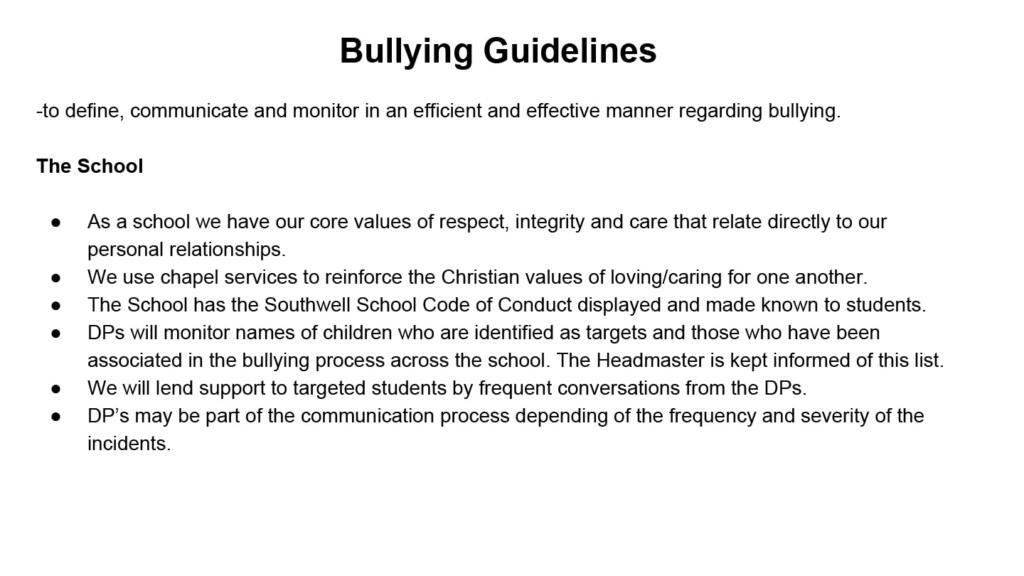 Bullying Guidelines

-to define, communicate and monitor in an efficient and effective manner regarding bullying.

The School

• As a school we have our core values of respect, integrity and care that relate directly to our personal relationships.
• We use chapel services to reinforce the Christian values of loving/caring for one another.
• The School has the Southwell School Code of Conduct displayed and made known to students.
• DPs will monitor names of children who are identified as targets and those who have been associated in the bullying process across the school. The Headmaster is kept informed of this list.
• We will lend support to targeted students by frequent conversations from the DPs.
• DP's may be part of the communication process depending of the frequency and severity of the incidents.